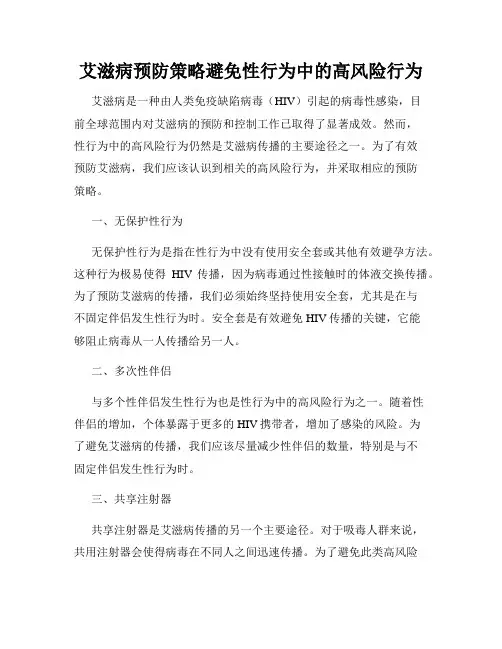 艾滋病预防策略避免性行为中的高风险行为

艾滋病是一种由人类免疫缺陷病毒（HIV）引起的病毒性感染，目前全球范围内对艾滋病的预防和控制工作已取得了显著成效。然而，性行为中的高风险行为仍然是艾滋病传播的主要途径之一。为了有效预防艾滋病，我们应该认识到相关的高风险行为，并采取相应的预防策略。

一、无保护性行为

无保护性行为是指在性行为中没有使用安全套或其他有效避孕方法。这种行为极易使得 HIV 传播，因为病毒通过性接触时的体液交换传播。为了预防艾滋病的传播，我们必须始终坚持使用安全套，尤其是在与不固定伴侣发生性行为时。安全套是有效避免 HIV 传播的关键，它能够阻止病毒从一人传播给另一人。

二、多次性伴侣

与多个性伴侣发生性行为也是性行为中的高风险行为之一。随着性伴侣的增加，个体暴露于更多的 HIV 携带者，增加了感染的风险。为了避免艾滋病的传播，我们应该尽量减少性伴侣的数量，特别是与不固定伴侣发生性行为时。

三、共享注射器

共享注射器是艾滋病传播的另一个主要途径。对于吸毒人群来说，共用注射器会使得病毒在不同人之间迅速传播。为了避免此类高风险